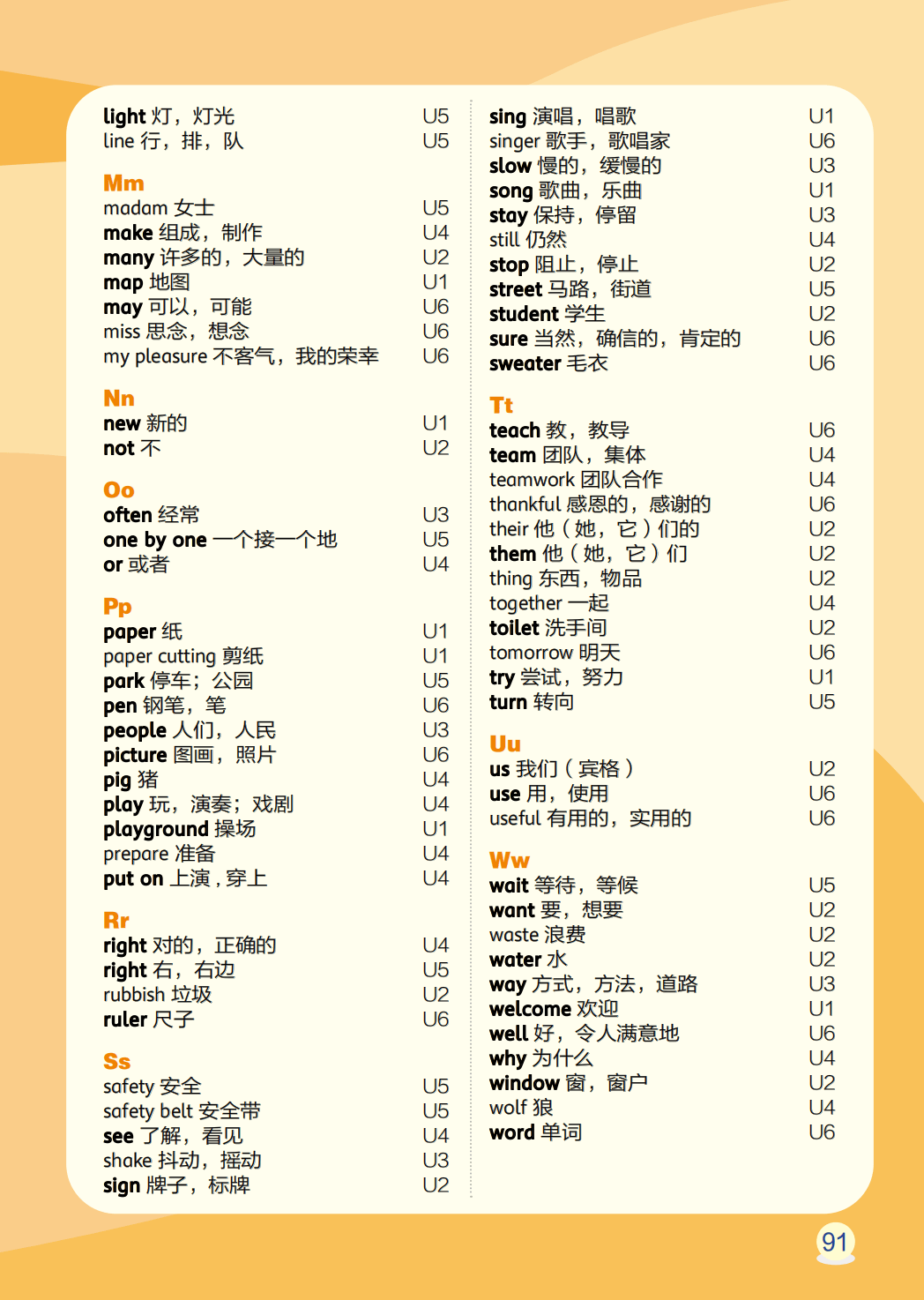 light 灯，灯光 U5
line 行，排，队 U5

Mm
madam 女士 U5
make 组成，制作 U4
many 许多的，大量的 U2
map 地图 U1
may 可以，可能 U6
miss 思念，想念 U6
my pleasure 不客气，我的荣幸 U6

Nn
new 新的 U1
not 不 U2

Oo
often 经常 U3
one by one 一个接一个地 U5
or 或者 U4

Pp
paper 纸 U1
paper cutting 剪纸 U1
park 停车；公园 U5
pen 钢笔，笔 U6
people 人们，人民 U3
picture 图画，照片 U6
pig 猪 U4
play 玩，演奏；戏剧 U4
playground 操场 U1
prepare 准备 U4
put on 上演，穿上 U4

Rr
right 对的，正确的 U4
right 右，右边 U5
rubbish 垃圾 U2
ruler 尺子 U6

Ss
safety 安全 U5
safety belt 安全带 U5
see 了解，看见 U4
shake 抖动，摇动 U3
sign 牌子，标牌 U2

sing 演唱，唱歌 U1
singer 歌手，歌唱家 U6
slow 慢的，缓慢的 U3
song 歌曲，乐曲 U1
stay 保持，停留 U3
still 仍然 U4
stop 阻止，停止 U2
street 马路，街道 U5
student 学生 U2
sure 当然，确信的，肯定的 U6
sweater 毛衣 U6

Tt
teach 教，教导 U6
team 团队，集体 U4
teamwork 团队合作 U4
thankful 感恩的，感谢的 U6
their 他（她，它）们的 U2
them 他（她，它）们 U2
thing 东西，物品 U2
together 一起 U4
toilet 洗手间 U2
tomorrow 明天 U6
try 尝试，努力 U1
turn 转向 U5

Uu
us 我们（宾格） U2
use 用，使用 U6
useful 有用的，实用的 U6

Ww
wait 等待，等候 U5
want 要，想要 U2
waste 浪费 U2
water 水 U2
way 方式，方法，道路 U3
welcome 欢迎 U1
well 好，令人满意地 U6
why 为什么 U4
window 窗，窗户 U2
wolf 狼 U4
word 单词 U6

91